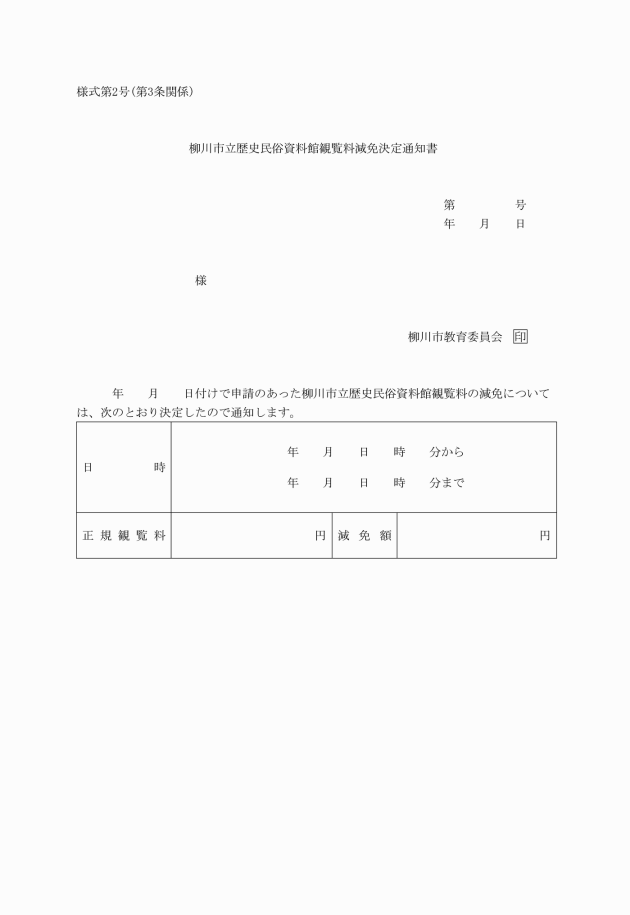 様式第2号(第3条関係)

柳川市立歴史民俗資料館観覧料減免決定通知書

第　　　号
年　月　日

様

柳川市教育委員会 印

年　月　日付けで申請のあった柳川市立歴史民俗資料館観覧料の減免については、次のとおり決定したので通知します。

| 日　時 | 年　月　日　時　分から<br>年　月　日　時　分まで | | |
|---|---|---|---|
| 正規観覧料 | 円 | 減免額 | 円 |